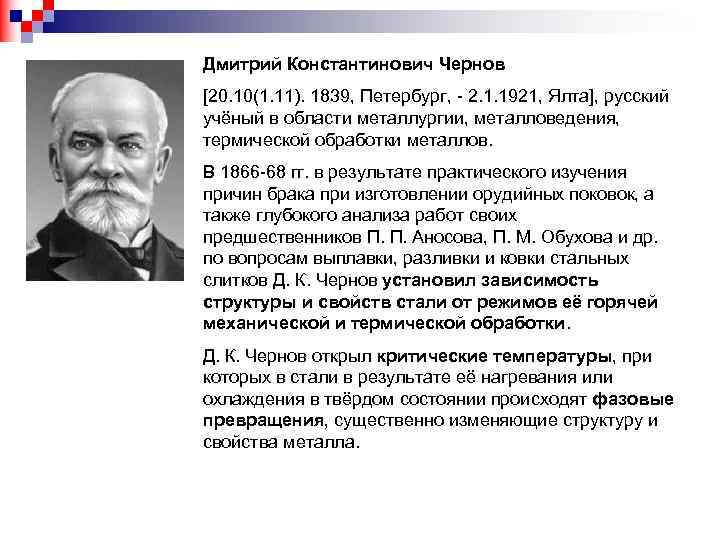 Дмитрий Константинович Чернов

[20.10(1.11). 1839, Петербург, - 2.1.1921, Ялта], русский учёный в области металлургии, металловедения, термической обработки металлов.

В 1866-68 гг. в результате практического изучения причин брака при изготовлении орудийных поковок, а также глубокого анализа работ своих предшественников П. П. Аносова, П. М. Обухова и др. по вопросам выплавки, разливки и ковки стальных слитков Д. К. Чернов установил зависимость структуры и свойств стали от режимов её горячей механической и термической обработки.

Д. К. Чернов открыл критические температуры, при которых в стали в результате её нагревания или охлаждения в твёрдом состоянии происходят фазовые превращения, существенно изменяющие структуру и свойства металла.